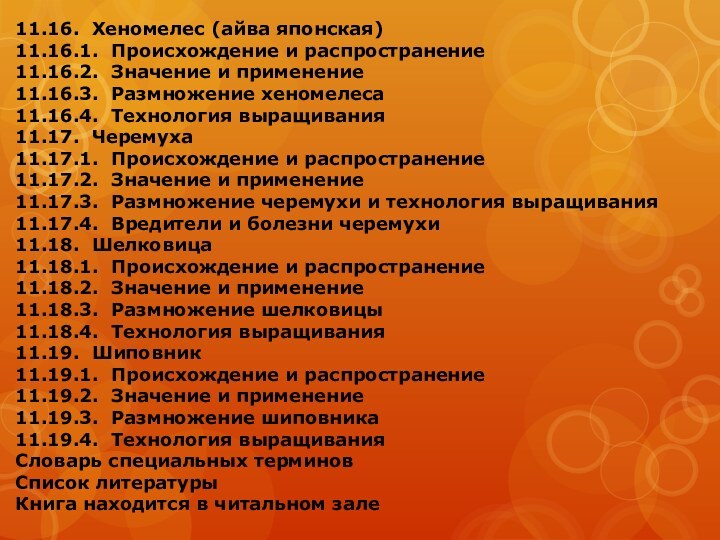 11.16. Хеномелес (айва японская)
11.16.1. Происхождение и распространение
11.16.2. Значение и применение
11.16.3. Размножение хеномелеса
11.16.4. Технология выращивания
11.17. Черемуха
11.17.1. Происхождение и распространение
11.17.2. Значение и применение
11.17.3. Размножение черемухи и технология выращивания
11.17.4. Вредители и болезни черемухи
11.18. Шелковица
11.18.1. Происхождение и распространение
11.18.2. Значение и применение
11.18.3. Размножение шелковицы
11.18.4. Технология выращивания
11.19. Шиповник
11.19.1. Происхождение и распространение
11.19.2. Значение и применение
11.19.3. Размножение шиповника
11.19.4. Технология выращивания
Словарь специальных терминов
Список литературы
Книга находится в читальном зале